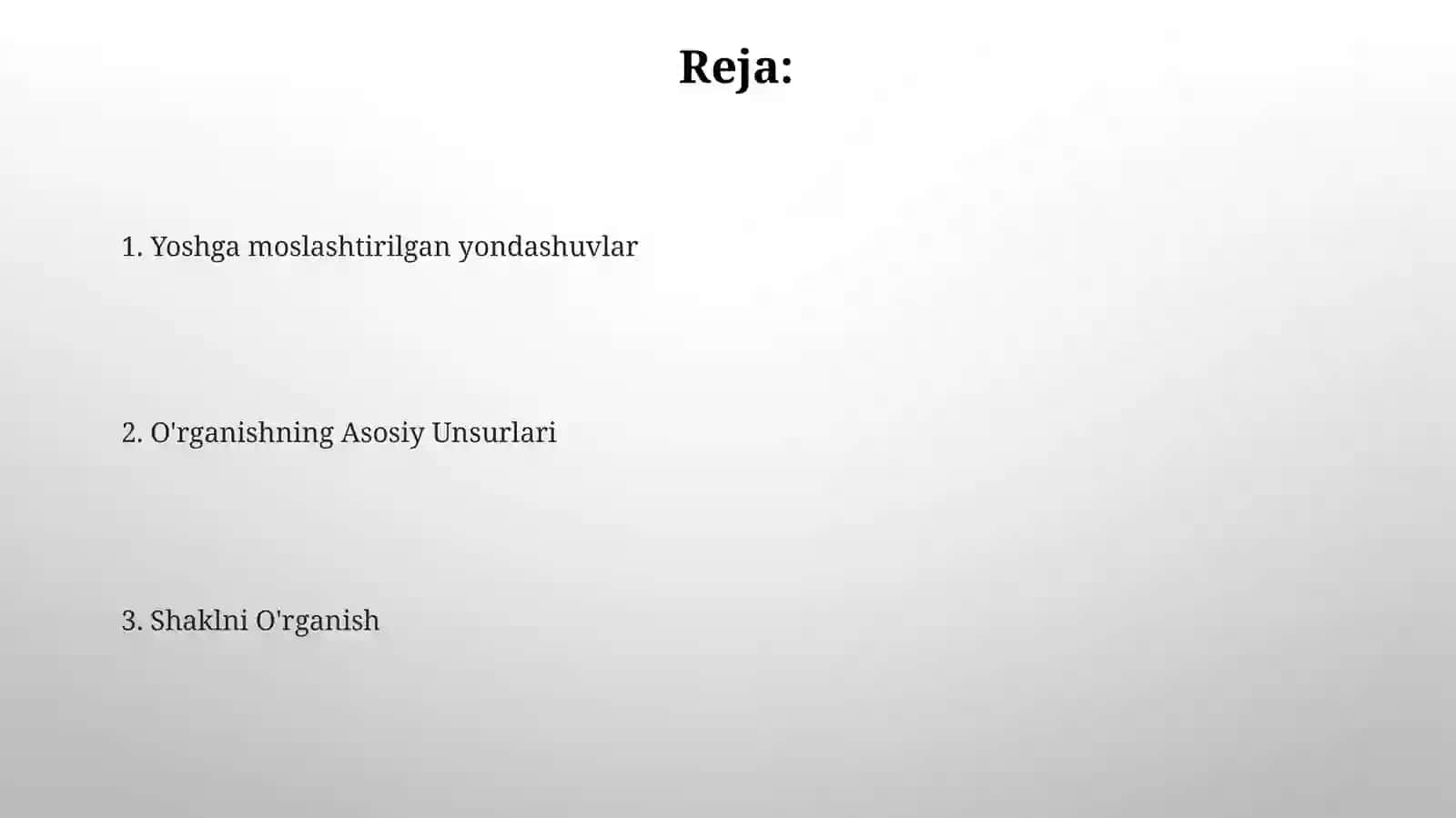 Reja:

1. Yoshga moslashtirilgan yondashuvlar

2. O'rganishning Asosiy Unsurlari

3. Shaklni O'rganish